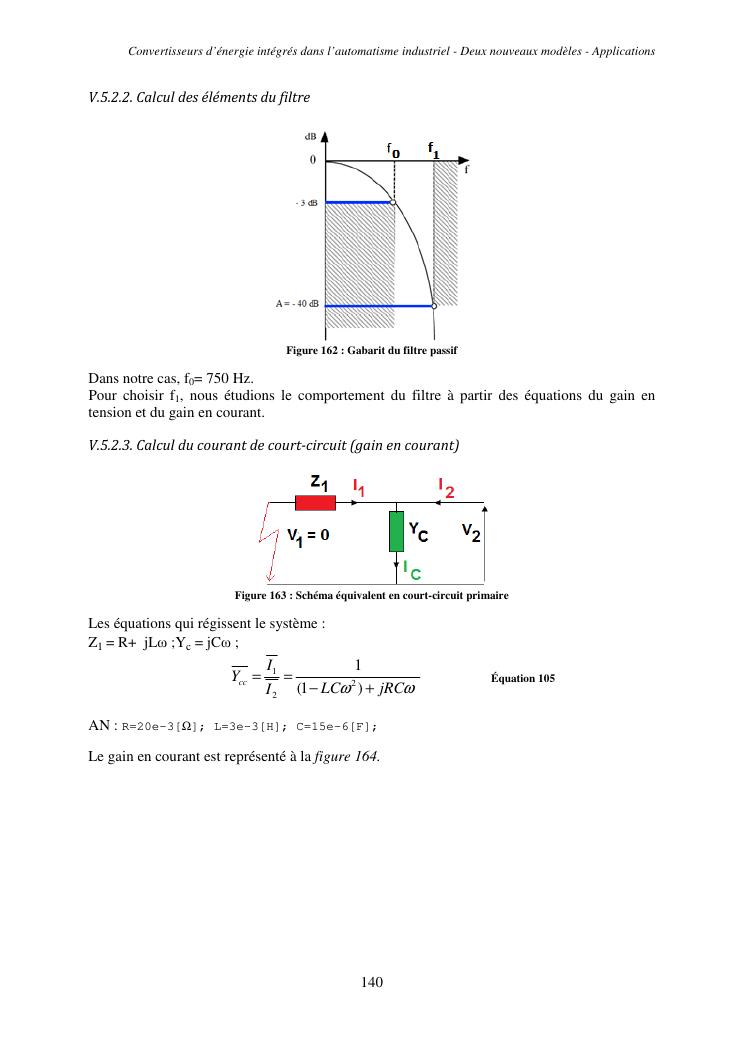 Convertisseurs d'énergie intégrés dans l'automatisme industriel - Deux nouveaux modèles - Applications

V.5.2.2. Calcul des éléments du filtre

dB
0
$f_0$
$f_1$
f
- 3 dB
A = - 40 dB

Figure 162 : Gabarit du filtre passif

Dans notre cas, $f_0$= 750 Hz.
Pour choisir $f_1$, nous étudions le comportement du filtre à partir des équations du gain en tension et du gain en courant.

V.5.2.3. Calcul du courant de court-circuit (gain en courant)

$Z_1$
$I_1$
$I_2$
$V_1 = 0$
$Y_C$
$V_2$
$I_C$

Figure 163 : Schéma équivalent en court-circuit primaire

Les équations qui régissent le système :
$Z_1$ = R+ jLω ;$Y_c$ = jCω ;

$\overline{Y_{cc}} = \frac{\overline{I_1}}{\overline{I_2}} = \frac{1}{(1 - LC\omega^2) + jRC\omega}$

Équation 105

AN : R=20e-3[Ω]; L=3e-3[H]; C=15e-6[F];

Le gain en courant est représenté à la figure 164.

140